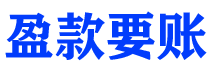 盈款要账